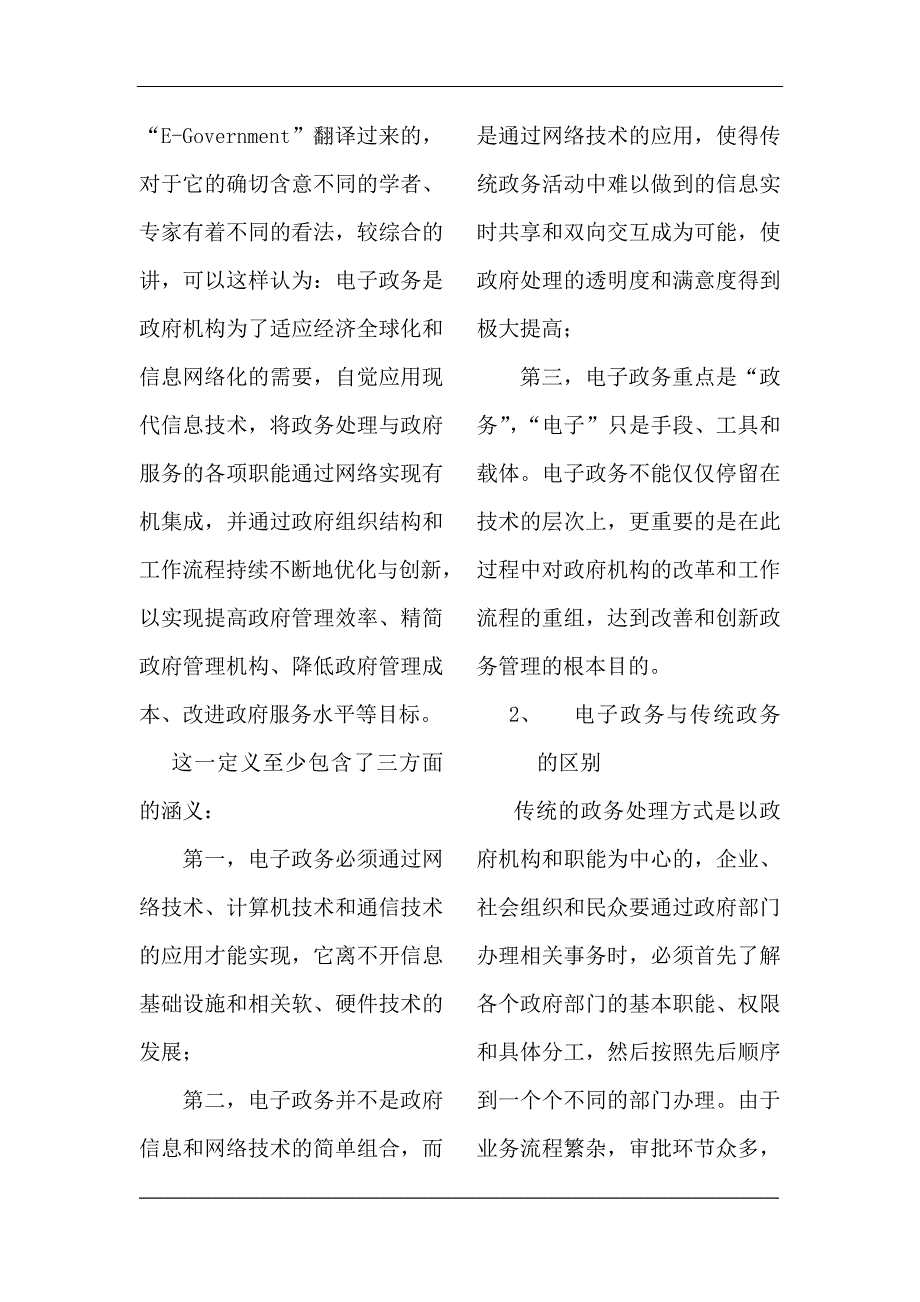 “E-Government”翻译过来的，对于它的确切含意不同的学者、专家有着不同的看法，较综合的讲，可以这样认为：电子政务是政府机构为了适应经济全球化和信息网络化的需要，自觉应用现代信息技术，将政务处理与政府服务的各项职能通过网络实现有机集成，并通过政府组织结构和工作流程持续不断地优化与创新，以实现提高政府管理效率、精简政府管理机构、降低政府管理成本、改进政府服务水平等目标。

这一定义至少包含了三方面的涵义：

第一，电子政务必须通过网络技术、计算机技术和通信技术的应用才能实现，它离不开信息基础设施和相关软、硬件技术的发展；

第二，电子政务并不是政府信息和网络技术的简单组合，而是通过网络技术的应用，使得传统政务活动中难以做到的信息实时共享和双向交互成为可能，使政府处理的透明度和满意度得到极大提高；

第三，电子政务重点是“政务”,“电子”只是手段、工具和载体。电子政务不能仅仅停留在技术的层次上，更重要的是在此过程中对政府机构的改革和工作流程的重组，达到改善和创新政务管理的根本目的。

2、 电子政务与传统政务的区别

传统的政务处理方式是以政府机构和职能为中心的，企业、社会组织和民众要通过政府部门办理相关事务时，必须首先了解各个政府部门的基本职能、权限和具体分工，然后按照先后顺序到一个个不同的部门办理。由于业务流程繁杂，审批环节众多，